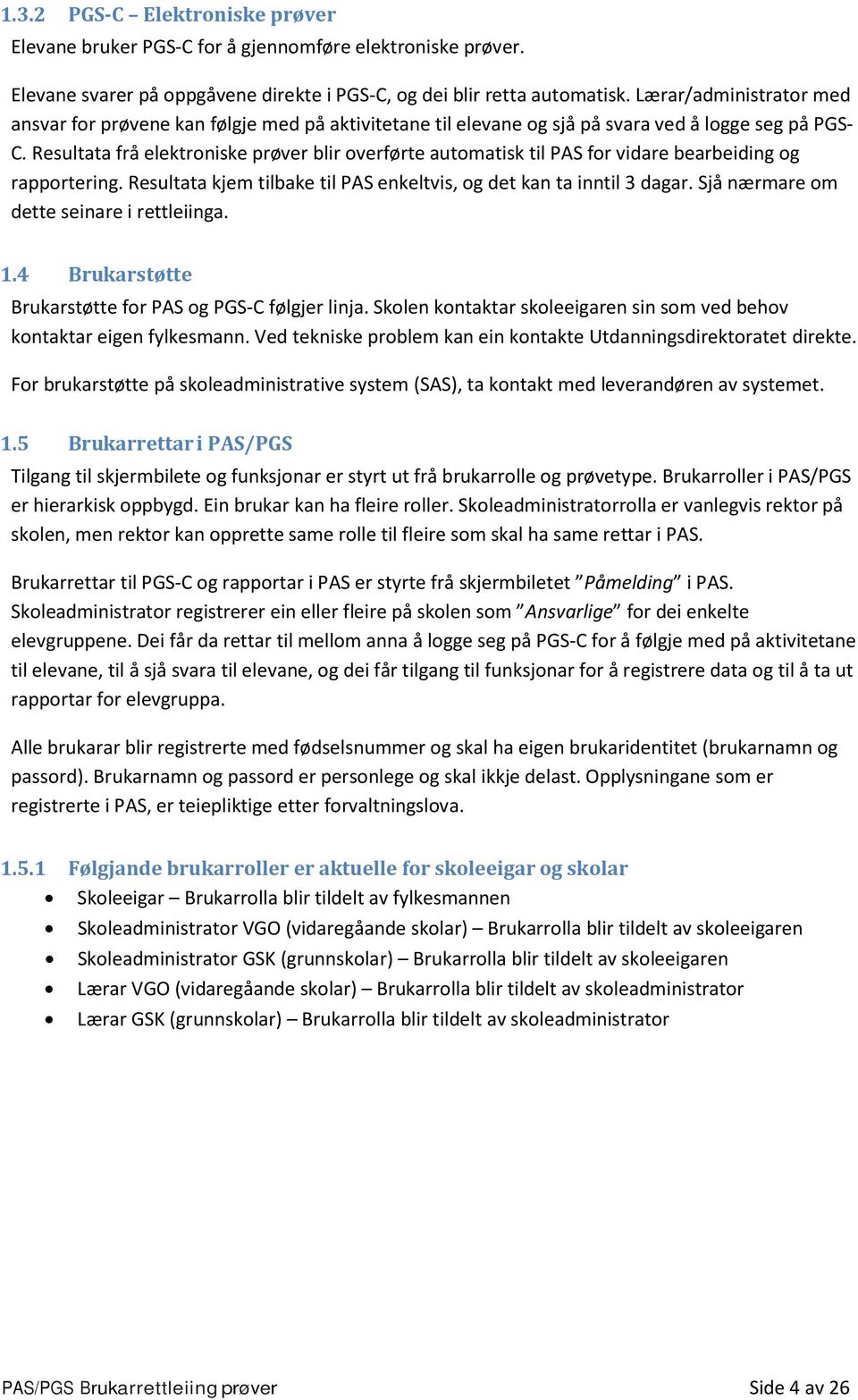 1.3.2 PGS-C – Elektroniske prøver
Elevane bruker PGS-C for å gjennomføre elektroniske prøver.

Elevane svarer på oppgåvene direkte i PGS-C, og dei blir retta automatisk. Lærar/administrator med ansvar for prøvene kan følgje med på aktivitetane til elevane og sjå på svara ved å logge seg på PGS-C. Resultata frå elektroniske prøver blir overførte automatisk til PAS for vidare bearbeiding og rapportering. Resultata kjem tilbake til PAS enkeltvis, og det kan ta inntil 3 dagar. Sjå nærmare om dette seinare i rettleiinga.

1.4 Brukarstøtte
Brukarstøtte for PAS og PGS-C følgjer linja. Skolen kontaktar skoleeigaren sin som ved behov kontaktar eigen fylkesmann. Ved tekniske problem kan ein kontakte Utdanningsdirektoratet direkte.

For brukarstøtte på skoleadministrative system (SAS), ta kontakt med leverandøren av systemet.

1.5 Brukarrettar i PAS/PGS
Tilgang til skjermbilete og funksjonar er styrt ut frå brukarrolle og prøvetype. Brukarroller i PAS/PGS er hierarkisk oppbygd. Ein brukar kan ha fleire roller. Skoleadministratorrolla er vanlegvis rektor på skolen, men rektor kan opprette same rolle til fleire som skal ha same rettar i PAS.

Brukarrettar til PGS-C og rapportar i PAS er styrte frå skjermbiletet ”Påmelding” i PAS. Skoleadministrator registrerer ein eller fleire på skolen som ”Ansvarlige” for dei enkelte elevgruppene. Dei får da rettar til mellom anna å logge seg på PGS-C for å følgje med på aktivitetane til elevane, til å sjå svara til elevane, og dei får tilgang til funksjonar for å registrere data og til å ta ut rapportar for elevgruppa.

Alle brukarar blir registrerte med fødselsnummer og skal ha eigen brukaridentitet (brukarnamn og passord). Brukarnamn og passord er personlege og skal ikkje delast. Opplysningane som er registrerte i PAS, er teiepliktige etter forvaltningslova.

1.5.1 Følgjande brukarroller er aktuelle for skoleeigar og skolar
• Skoleeigar – Brukarrolla blir tildelt av fylkesmannen
• Skoleadministrator VGO (vidaregåande skolar) – Brukarrolla blir tildelt av skoleeigaren
• Skoleadministrator GSK (grunnskolar) – Brukarrolla blir tildelt av skoleeigaren
• Lærar VGO (vidaregåande skolar) – Brukarrolla blir tildelt av skoleadministrator
• Lærar GSK (grunnskolar) – Brukarrolla blir tildelt av skoleadministrator

PAS/PGS Brukarrettleiing prøver Side 4 av 26